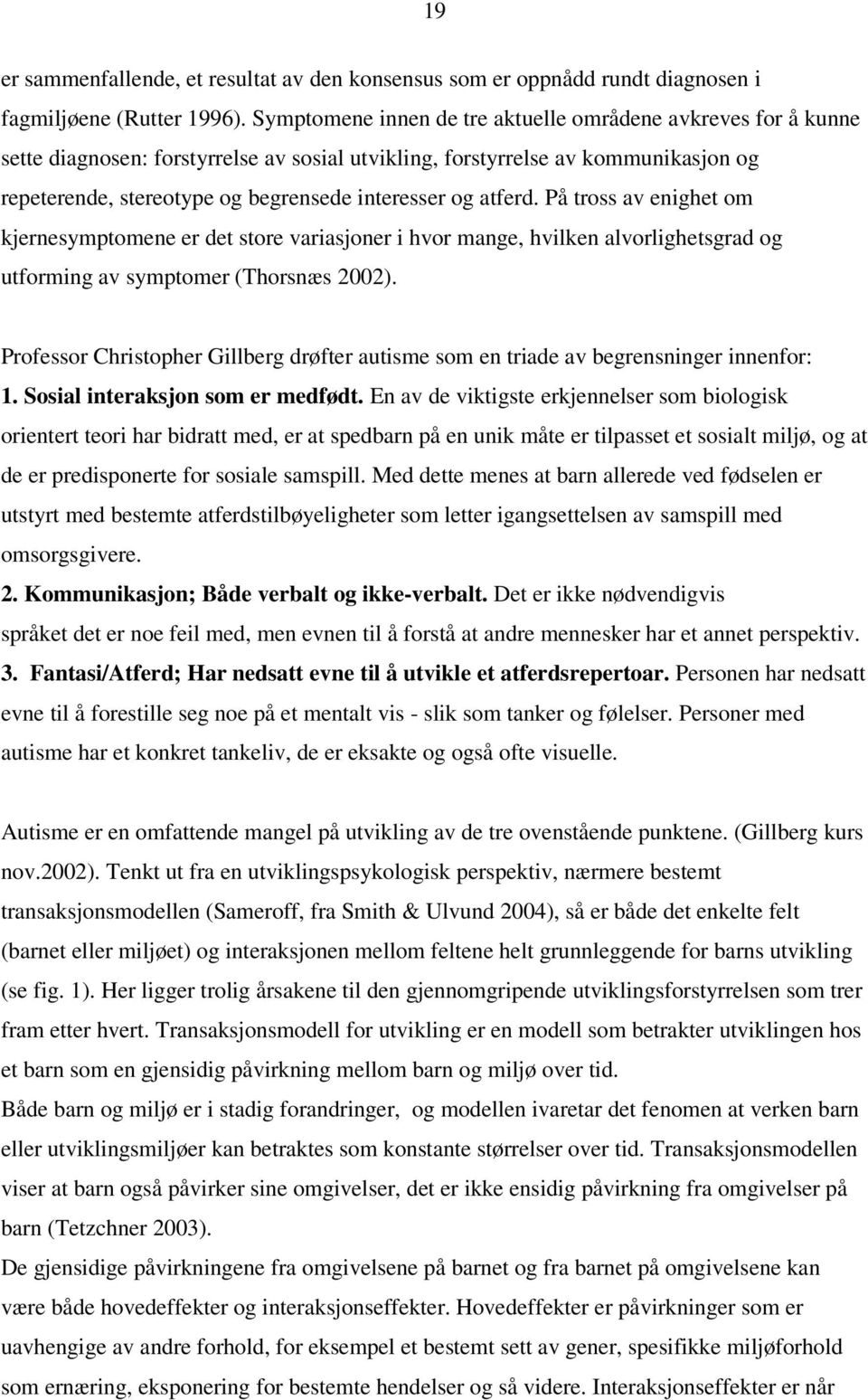 19

er sammenfallende, et resultat av den konsensus som er oppnådd rundt diagnosen i fagmiljøene (Rutter 1996). Symptomene innen de tre aktuelle områdene avkreves for å kunne sette diagnosen: forstyrrelse av sosial utvikling, forstyrrelse av kommunikasjon og repeterende, stereotype og begrensede interesser og atferd. På tross av enighet om kjernesymptomene er det store variasjoner i hvor mange, hvilken alvorlighetsgrad og utforming av symptomer (Thorsnæs 2002).

Professor Christopher Gillberg drøfter autisme som en triade av begrensninger innenfor:
1. Sosial interaksjon som er medfødt. En av de viktigste erkjennelser som biologisk orientert teori har bidratt med, er at spedbarn på en unik måte er tilpasset et sosialt miljø, og at de er predisponerte for sosiale samspill. Med dette menes at barn allerede ved fødselen er utstyrt med bestemte atferdstilbøyeligheter som letter igangsettelsen av samspill med omsorgsgivere.
2. Kommunikasjon; Både verbalt og ikke-verbalt. Det er ikke nødvendigvis språket det er noe feil med, men evnen til å forstå at andre mennesker har et annet perspektiv.
3. Fantasi/Atferd; Har nedsatt evne til å utvikle et atferdsrepertoar. Personen har nedsatt evne til å forestille seg noe på et mentalt vis - slik som tanker og følelser. Personer med autisme har et konkret tankeliv, de er eksakte og også ofte visuelle.

Autisme er en omfattende mangel på utvikling av de tre ovenstående punktene. (Gillberg kurs nov.2002). Tenkt ut fra en utviklingspsykologisk perspektiv, nærmere bestemt transaksjonsmodellen (Sameroff, fra Smith & Ulvund 2004), så er både det enkelte felt (barnet eller miljøet) og interaksjonen mellom feltene helt grunnleggende for barns utvikling (se fig. 1). Her ligger trolig årsakene til den gjennomgripende utviklingsforstyrrelsen som trer fram etter hvert. Transaksjonsmodell for utvikling er en modell som betrakter utviklingen hos et barn som en gjensidig påvirkning mellom barn og miljø over tid.
Både barn og miljø er i stadig forandringer, og modellen ivaretar det fenomen at verken barn eller utviklingsmiljøer kan betraktes som konstante størrelser over tid. Transaksjonsmodellen viser at barn også påvirker sine omgivelser, det er ikke ensidig påvirkning fra omgivelser på barn (Tetzchner 2003).
De gjensidige påvirkningene fra omgivelsene på barnet og fra barnet på omgivelsene kan være både hovedeffekter og interaksjonseffekter. Hovedeffekter er påvirkninger som er uavhengige av andre forhold, for eksempel et bestemt sett av gener, spesifikke miljøforhold som ernæring, eksponering for bestemte hendelser og så videre. Interaksjonseffekter er når